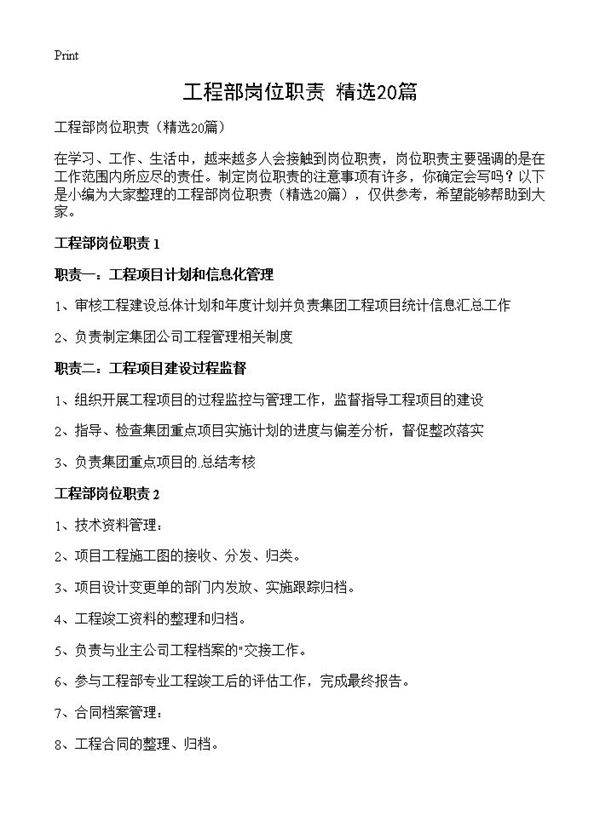 Print

工程部岗位职责 精选20篇

工程部岗位职责（精选20篇）

在学习、工作、生活中，越来越多人会接触到岗位职责，岗位职责主要强调的是在工作范围内所应尽的责任。制定岗位职责的注意事项有许多，你确定会写吗？以下是小编为大家整理的工程部岗位职责（精选20篇），仅供参考，希望能够帮助到大家。

工程部岗位职责 1

职责一：工程项目计划和信息化管理

1、审核工程建设总体计划和年度计划并负责集团工程项目统计信息汇总工作

2、负责制定集团公司工程管理相关制度

职责二：工程项目建设过程监督

1、组织开展工程项目的过程监控与管理工作，监督指导工程项目的建设

2、指导、检查集团重点项目实施计划的进度与偏差分析，督促整改落实

3、负责集团重点项目的.总结考核

工程部岗位职责 2

1、技术资料管理：

2、项目工程施工图的接收、分发、归类。

3、项目设计变更单的部门内发放、实施跟踪归档。

4、工程竣工资料的整理和归档。

5、负责与业主公司工程档案的"交接工作。

6、参与工程部专业工程竣工后的评估工作，完成最终报告。

7、合同档案管理：

8、工程合同的整理、归档。